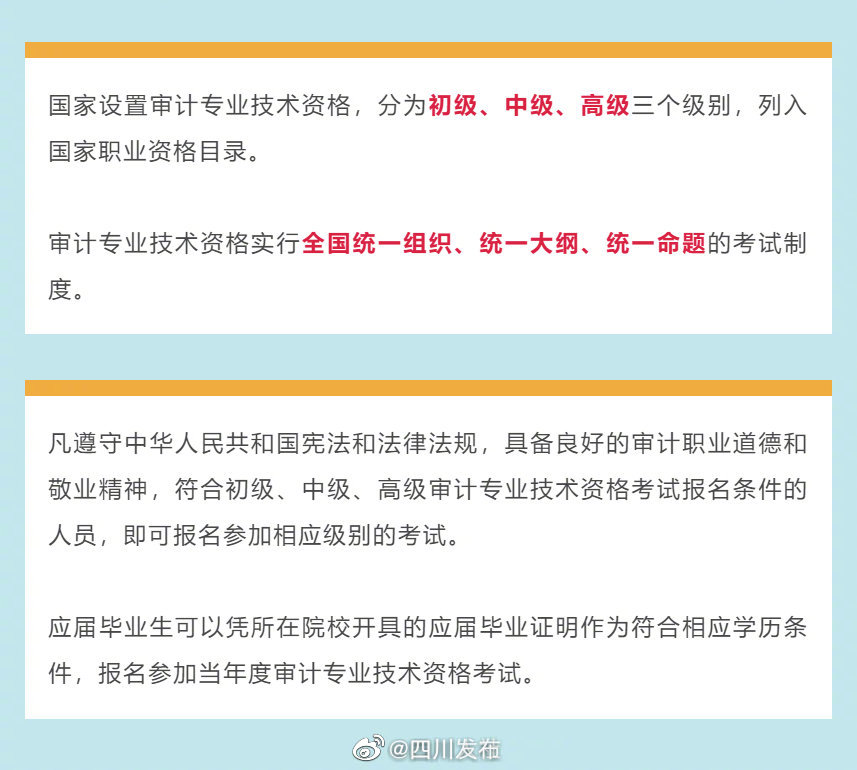 国家设置审计专业技术资格，分为初级、中级、高级三个级别，列入国家职业资格目录。

审计专业技术资格实行全国统一组织、统一大纲、统一命题的考试制度。

凡遵守中华人民共和国宪法和法律法规，具备良好的审计职业道德和敬业精神，符合初级、中级、高级审计专业技术资格考试报名条件的人员，即可报名参加相应级别的考试。

应届毕业生可以凭所在院校开具的应届毕业证明作为符合相应学历条件，报名参加当年度审计专业技术资格考试。

@四川发布